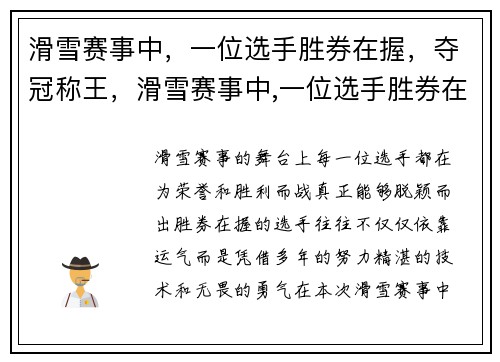 滑雪赛事中，一位选手胜券在握，夺冠称王，滑雪赛事中,一位选手胜券在

滑雪赛事的舞台上每一位选手都在为荣誉和胜利而战真正能够脱颖而出胜券在握的选手往往不仅仅依靠运气而是凭借多年的努力精湛的技术和无畏的勇气在本次滑雪赛事中